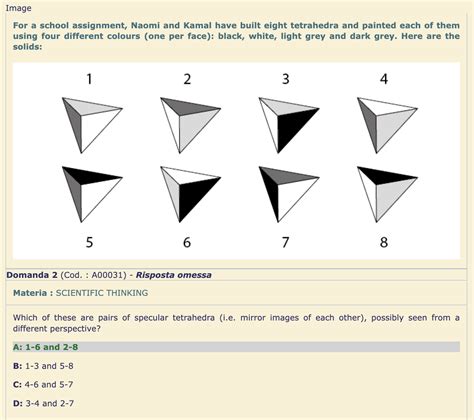 Image

For a school assignment, Naomi and Kamal have built eight tetrahedra and painted each of them using four different colours (one per face): black, white, light grey and dark grey. Here are the solids:

1 2 3 4

5 6 7 8

Domanda 2 (Cod. : A00031) - Risposta omessa

Materia : SCIENTIFIC THINKING

Which of these are pairs of specular tetrahedra (i.e. mirror images of each other), possibly seen from a different perspective?

A: 1-6 and 2-8

B: 1-3 and 5-8

C: 4-6 and 5-7

D: 3-4 and 2-7